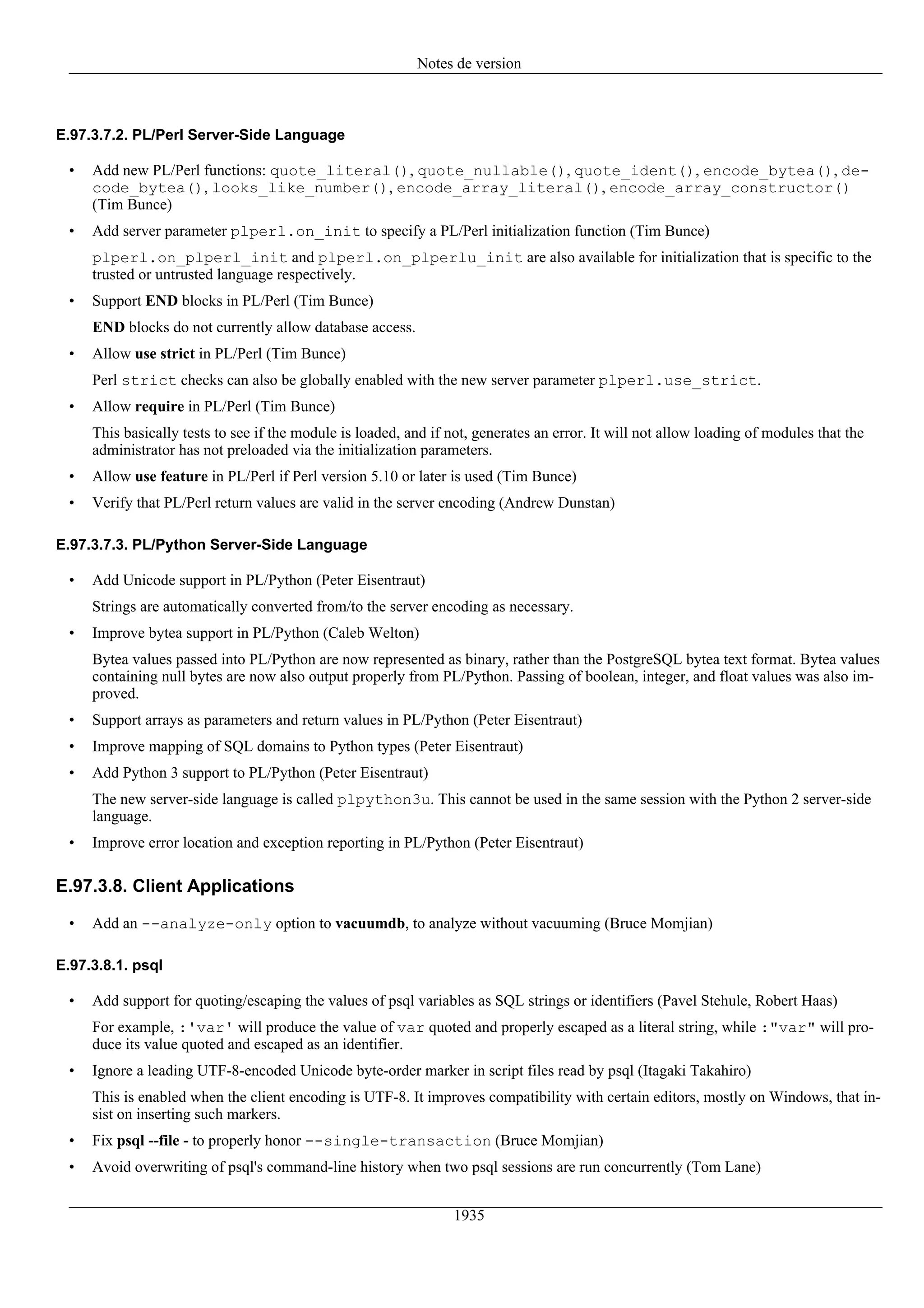 Notes de version

E.97.3.7.2. PL/Perl Server-Side Language

• Add new PL/Perl functions: quote_literal(), quote_nullable(), quote_ident(), encode_bytea(), decode_bytea(), looks_like_number(), encode_array_literal(), encode_array_constructor() (Tim Bunce)

• Add server parameter plperl.on_init to specify a PL/Perl initialization function (Tim Bunce)

plperl.on_plperl_init and plperl.on_plperlu_init are also available for initialization that is specific to the trusted or untrusted language respectively.

• Support END blocks in PL/Perl (Tim Bunce)

END blocks do not currently allow database access.

• Allow use strict in PL/Perl (Tim Bunce)

Perl strict checks can also be globally enabled with the new server parameter plperl.use_strict.

• Allow require in PL/Perl (Tim Bunce)

This basically tests to see if the module is loaded, and if not, generates an error. It will not allow loading of modules that the administrator has not preloaded via the initialization parameters.

• Allow use feature in PL/Perl if Perl version 5.10 or later is used (Tim Bunce)

• Verify that PL/Perl return values are valid in the server encoding (Andrew Dunstan)

E.97.3.7.3. PL/Python Server-Side Language

• Add Unicode support in PL/Python (Peter Eisentraut)

Strings are automatically converted from/to the server encoding as necessary.

• Improve bytea support in PL/Python (Caleb Welton)

Bytea values passed into PL/Python are now represented as binary, rather than the PostgreSQL bytea text format. Bytea values containing null bytes are now also output properly from PL/Python. Passing of boolean, integer, and float values was also improved.

• Support arrays as parameters and return values in PL/Python (Peter Eisentraut)

• Improve mapping of SQL domains to Python types (Peter Eisentraut)

• Add Python 3 support to PL/Python (Peter Eisentraut)

The new server-side language is called plpython3u. This cannot be used in the same session with the Python 2 server-side language.

• Improve error location and exception reporting in PL/Python (Peter Eisentraut)

E.97.3.8. Client Applications

• Add an --analyze-only option to vacuumdb, to analyze without vacuuming (Bruce Momjian)

E.97.3.8.1. psql

• Add support for quoting/escaping the values of psql variables as SQL strings or identifiers (Pavel Stehule, Robert Haas)

For example, :'var' will produce the value of var quoted and properly escaped as a literal string, while :"var" will produce its value quoted and escaped as an identifier.

• Ignore a leading UTF-8-encoded Unicode byte-order marker in script files read by psql (Itagaki Takahiro)

This is enabled when the client encoding is UTF-8. It improves compatibility with certain editors, mostly on Windows, that insist on inserting such markers.

• Fix psql --file - to properly honor --single-transaction (Bruce Momjian)

• Avoid overwriting of psql's command-line history when two psql sessions are run concurrently (Tom Lane)

1935